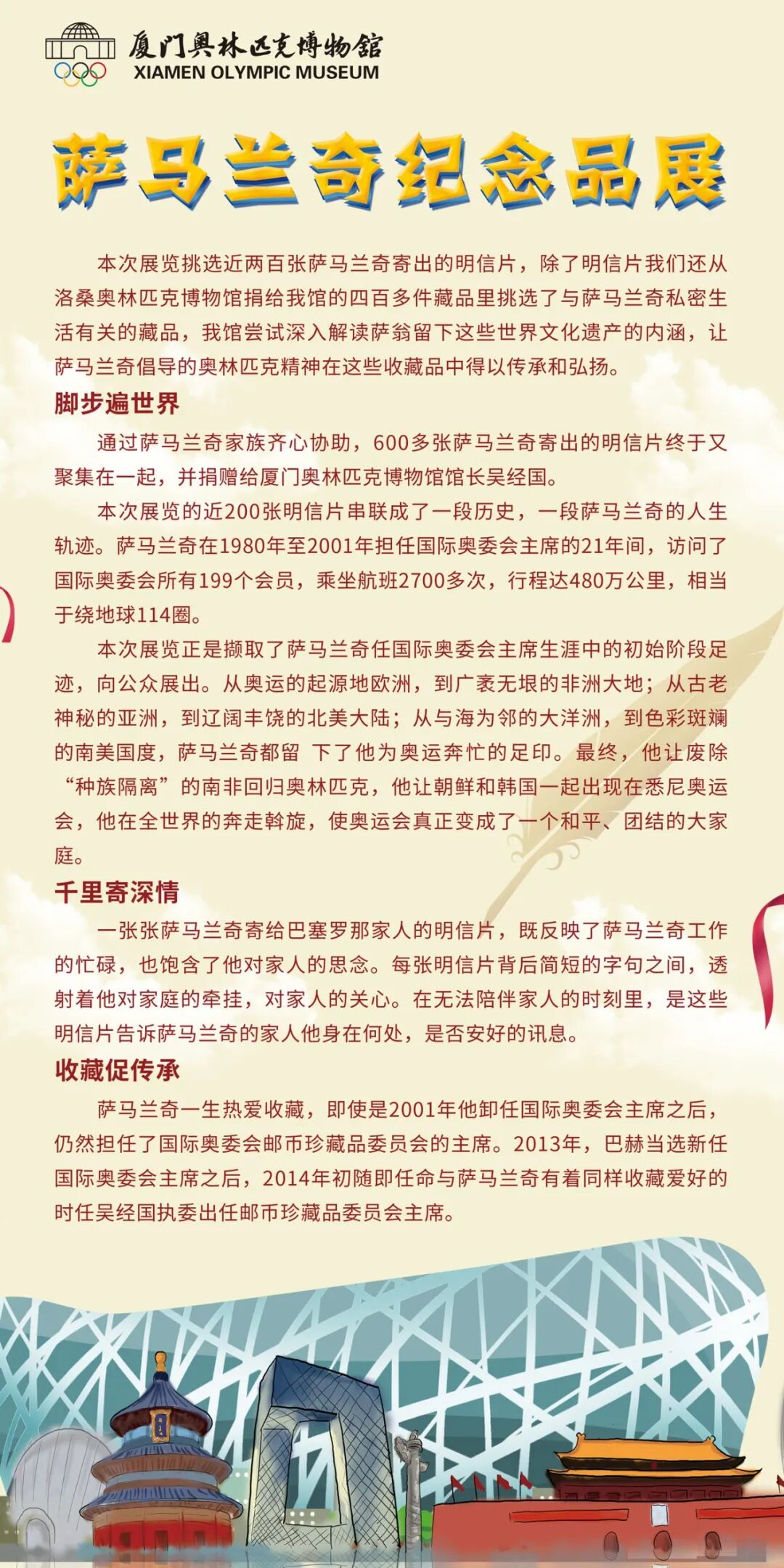 厦门奥林匹克博物馆
XIAMEN OLYMPIC MUSEUM

萨马兰奇纪念品展

本次展览挑选近两百张萨马兰奇寄出的明信片，除了明信片我们还从洛桑奥林匹克博物馆捐给我馆的四百多件藏品里挑选了与萨马兰奇私密生活有关的藏品，我馆尝试深入解读萨翁留下这些世界文化遗产的内涵，让萨马兰奇倡导的奥林匹克精神在这些收藏品中得以传承和弘扬。

脚步遍世界

通过萨马兰奇家族齐心协助，600多张萨马兰奇寄出的明信片终于又聚集在一起，并捐赠给厦门奥林匹克博物馆馆长吴经国。

本次展览的近200张明信片串联成了一段历史，一段萨马兰奇的人生轨迹。萨马兰奇在1980年至2001年担任国际奥委会主席的21年间，访问了国际奥委会所有199个会员，乘坐航班2700多次，行程达480万公里，相当于绕地球114圈。

本次展览正是撷取了萨马兰奇任国际奥委会主席生涯中的初始阶段足迹，向公众展出。从奥运的起源地欧洲，到广袤无垠的非洲大地；从古老神秘的亚洲，到辽阔丰饶的北美大陆；从与海为邻的大洋洲，到色彩斑斓的南美国度，萨马兰奇都留 下了他为奥运奔忙的足印。最终，他让废除“种族隔离”的南非回归奥林匹克，他让朝鲜和韩国一起出现在悉尼奥运会，他在全世界的奔走斡旋，使奥运会真正变成了一个和平、团结的大家庭。

千里寄深情

一张张萨马兰奇寄给巴塞罗那家人的明信片，既反映了萨马兰奇工作的忙碌，也饱含了他对家人的思念。每张明信片背后简短的字句之间，透射着他对家庭的牵挂，对家人的关心。在无法陪伴家人的时刻里，是这些明信片告诉萨马兰奇的家人他身在何处，是否安好的讯息。

收藏促传承

萨马兰奇一生热爱收藏，即使是2001年他卸任国际奥委会主席之后，仍然担任了国际奥委会邮币珍藏品委员会的主席。2013年，巴赫当选新任国际奥委会主席之后，2014年初随即任命与萨马兰奇有着同样收藏爱好的时任吴经国执委出任邮币珍藏品委员会主席。